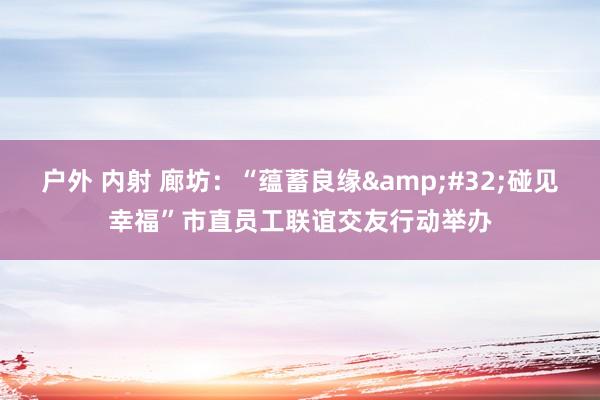 户外 内射 廊坊：“蕴蓄良缘&amp;#32;碰见幸福”市直员工联谊交友行动举办